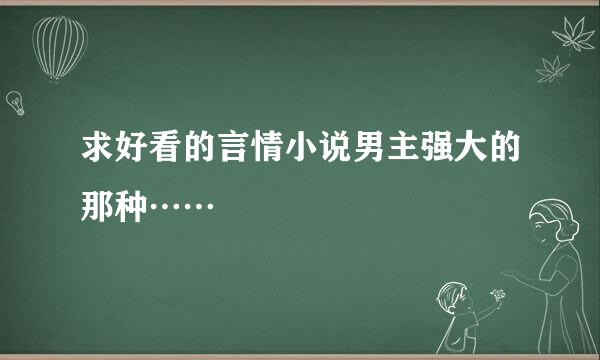 求好看的言情小说男主强大的那种……